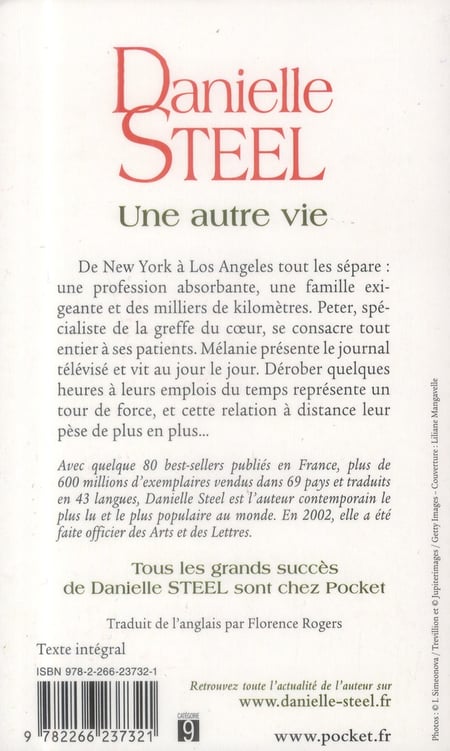 Danielle STEEL

Une autre vie

De New York à Los Angeles tout les sépare : une profession absorbante, une famille exigeante et des milliers de kilomètres. Peter, spécialiste de la greffe du cœur, se consacre tout entier à ses patients. Mélanie présente le journal télévisé et vit au jour le jour. Dérober quelques heures à leurs emplois du temps représente un tour de force, et cette relation à distance leur pèse de plus en plus...

Avec quelque 80 best-sellers publiés en France, plus de 600 millions d'exemplaires vendus dans 69 pays et traduits en 43 langues, Danielle Steel est l'auteur contemporain le plus lu et le plus populaire au monde. En 2002, elle a été faite officier des Arts et des Lettres.

Tous les grands succès de Danielle STEEL sont chez Pocket

Traduit de l'anglais par Florence Rogers

Texte intégral

ISBN 978-2-266-23732-1

9 782266 237321

CATÉGORIE 9

Retrouvez toute l'actualité de l'auteur sur www.danielle-steel.fr

www.pocket.fr

Photos : © I. Simeonova / Trevillion et © Jupiterimages / Getty Images – Couverture : Liliane Mangavelle